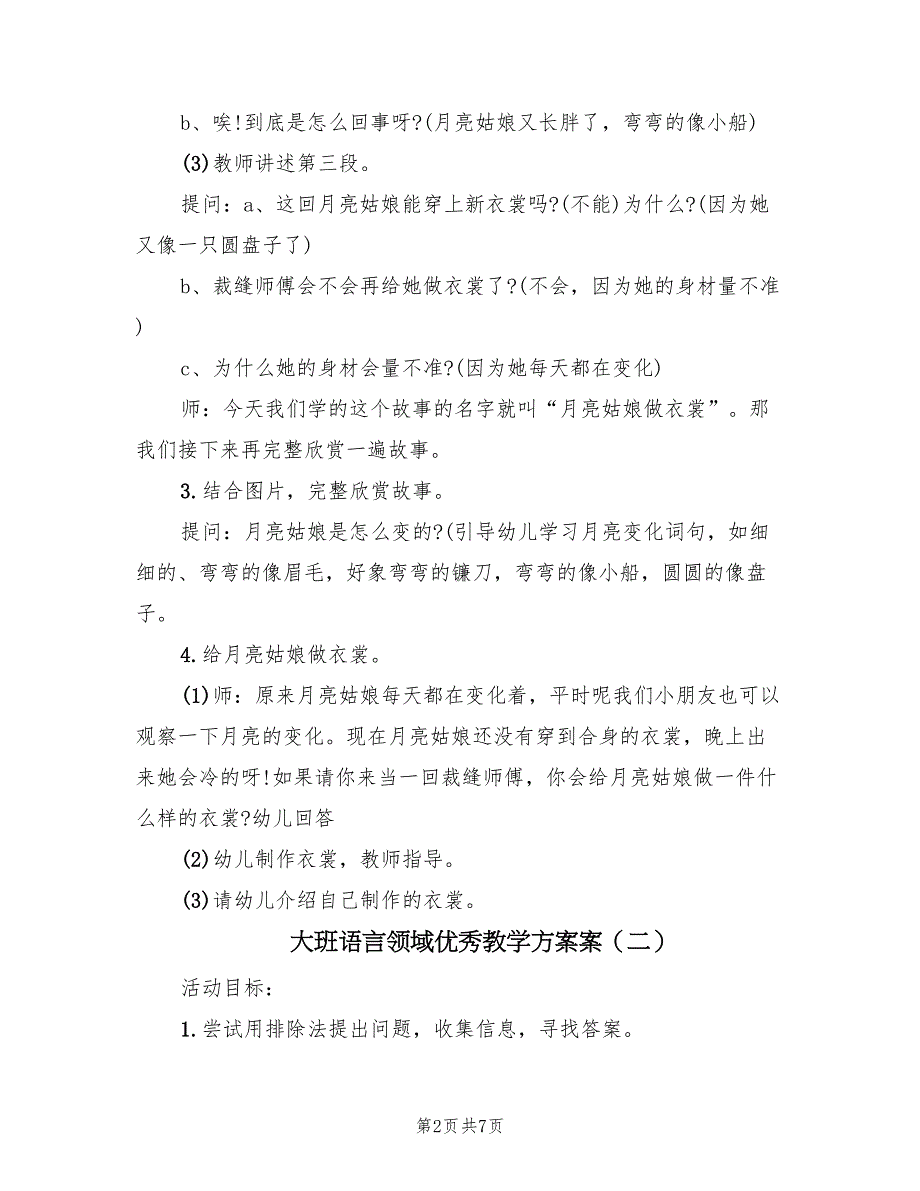 b、唉!到底是怎么回事呀?(月亮姑娘又长胖了，弯弯的像小船)

(3)教师讲述第三段。

提问：a、这回月亮姑娘能穿上新衣裳吗?(不能)为什么?(因为她又像一只圆盘子了)

b、裁缝师傅会不会再给她做衣裳了?(不会，因为她的身材量不准)

c、为什么她的身材会量不准?(因为她每天都在变化)

师：今天我们学的这个故事的名字就叫“月亮姑娘做衣裳”。那我们接下来再完整欣赏一遍故事。

3.结合图片，完整欣赏故事。

提问：月亮姑娘是怎么变的?(引导幼儿学习月亮变化词句，如细细的、弯弯的像眉毛，好象弯弯的镰刀，弯弯的像小船，圆圆的像盘子。

4.给月亮姑娘做衣裳。

(1)师：原来月亮姑娘每天都在变化着，平时呢我们小朋友也可以观察一下月亮的变化。现在月亮姑娘还没有穿到合身的衣裳，晚上出来她会冷的呀!如果请你来当一回裁缝师傅，你会给月亮姑娘做一件什么样的衣裳?幼儿回答

(2)幼儿制作衣裳，教师指导。

(3)请幼儿介绍自己制作的衣裳。

大班语言领域优秀教学方案案（二）

活动目标：

1.尝试用排除法提出问题，收集信息，寻找答案。

第2页 共7页